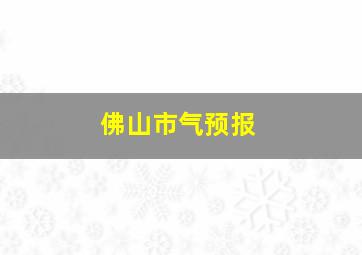 佛山市气预报